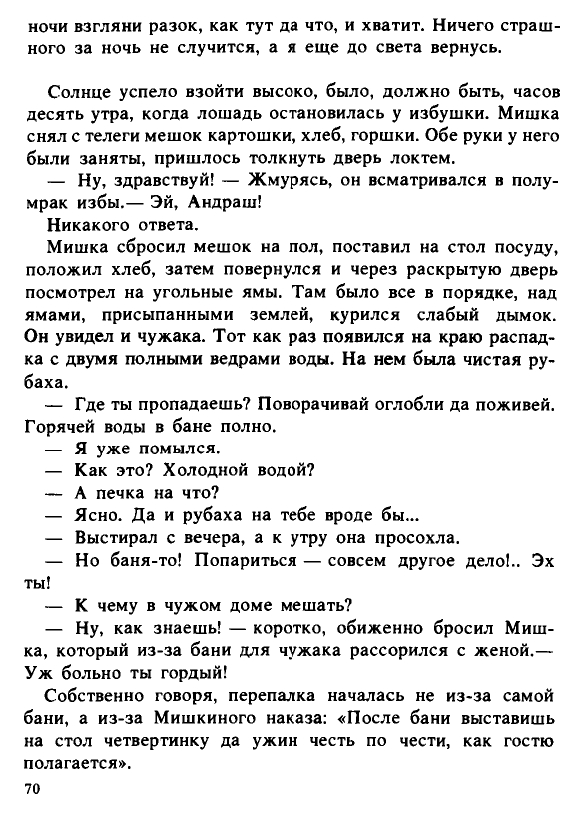 ночи взгляни разок, как тут да что, и хватит. Ничего страшного за ночь не случится, а я еще до света вернусь.

Солнце успело взойти высоко, было, должно быть, часов десять утра, когда лошадь остановилась у избушки. Мишка снял с телеги мешок картошки, хлеб, горшки. Обе руки у него были заняты, пришлось толкнуть дверь локтем.

— Ну, здравствуй! — Жмурясь, он всматривался в полумрак избы.— Эй, Андраш!

Никакого ответа.

Мишка сбросил мешок на пол, поставил на стол посуду, положил хлеб, затем повернулся и через раскрытую дверь посмотрел на угольные ямы. Там было все в порядке, над ямами, присыпанными землей, курился слабый дымок. Он увидел и чужака. Тот как раз появился на краю распадка с двумя полными ведрами воды. На нем была чистая рубаха.

— Где ты пропадаешь? Поворачивай оглобли да поживей. Горячей воды в бане полно.

— Я уже помылся.

— Как это? Холодной водой?

— А печка на что?

— Ясно. Да и рубаха на тебе вроде бы...

— Выстирал с вечера, а к утру она просохла.

— Но баня-то! Попариться — совсем другое дело!.. Эх ты!

— К чему в чужом доме мешать?

— Ну, как знаешь! — коротко, обиженно бросил Мишка, который из-за бани для чужака рассорился с женой.— Уж больно ты гордый!

Собственно говоря, перепалка началась не из-за самой бани, а из-за Мишкиного наказа: «После бани выставишь на стол четвертинку да ужин честь по чести, как гостю полагается».

70